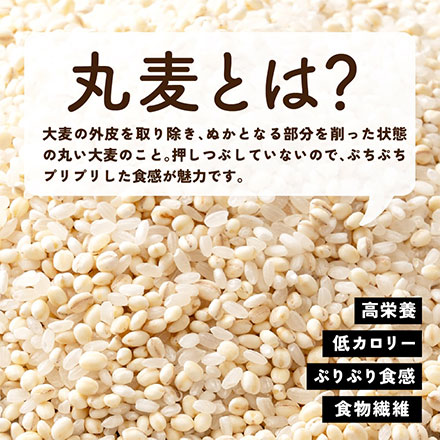 丸麦とは?

大麦の外皮を取り除き、ぬかとなる部分を削った状態の丸い大麦のこと。押しつぶしていないので、ぷちぷちプリプリした食感が魅力です。

高栄養

低カロリー

ぷりぷり食感

食物繊維